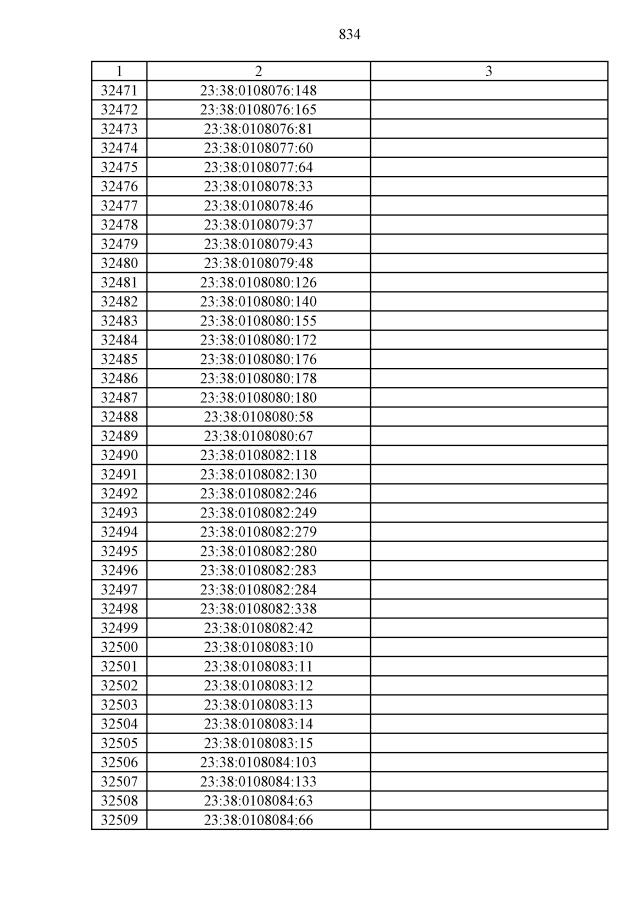 834

| 1 | 2 | 3 |
|---|---|---|
| 32471 | 23:38:0108076:148 | |
| 32472 | 23:38:0108076:165 | |
| 32473 | 23:38:0108076:81 | |
| 32474 | 23:38:0108077:60 | |
| 32475 | 23:38:0108077:64 | |
| 32476 | 23:38:0108078:33 | |
| 32477 | 23:38:0108078:46 | |
| 32478 | 23:38:0108079:37 | |
| 32479 | 23:38:0108079:43 | |
| 32480 | 23:38:0108079:48 | |
| 32481 | 23:38:0108080:126 | |
| 32482 | 23:38:0108080:140 | |
| 32483 | 23:38:0108080:155 | |
| 32484 | 23:38:0108080:172 | |
| 32485 | 23:38:0108080:176 | |
| 32486 | 23:38:0108080:178 | |
| 32487 | 23:38:0108080:180 | |
| 32488 | 23:38:0108080:58 | |
| 32489 | 23:38:0108080:67 | |
| 32490 | 23:38:0108082:118 | |
| 32491 | 23:38:0108082:130 | |
| 32492 | 23:38:0108082:246 | |
| 32493 | 23:38:0108082:249 | |
| 32494 | 23:38:0108082:279 | |
| 32495 | 23:38:0108082:280 | |
| 32496 | 23:38:0108082:283 | |
| 32497 | 23:38:0108082:284 | |
| 32498 | 23:38:0108082:338 | |
| 32499 | 23:38:0108082:42 | |
| 32500 | 23:38:0108083:10 | |
| 32501 | 23:38:0108083:11 | |
| 32502 | 23:38:0108083:12 | |
| 32503 | 23:38:0108083:13 | |
| 32504 | 23:38:0108083:14 | |
| 32505 | 23:38:0108083:15 | |
| 32506 | 23:38:0108084:103 | |
| 32507 | 23:38:0108084:133 | |
| 32508 | 23:38:0108084:63 | |
| 32509 | 23:38:0108084:66 | |